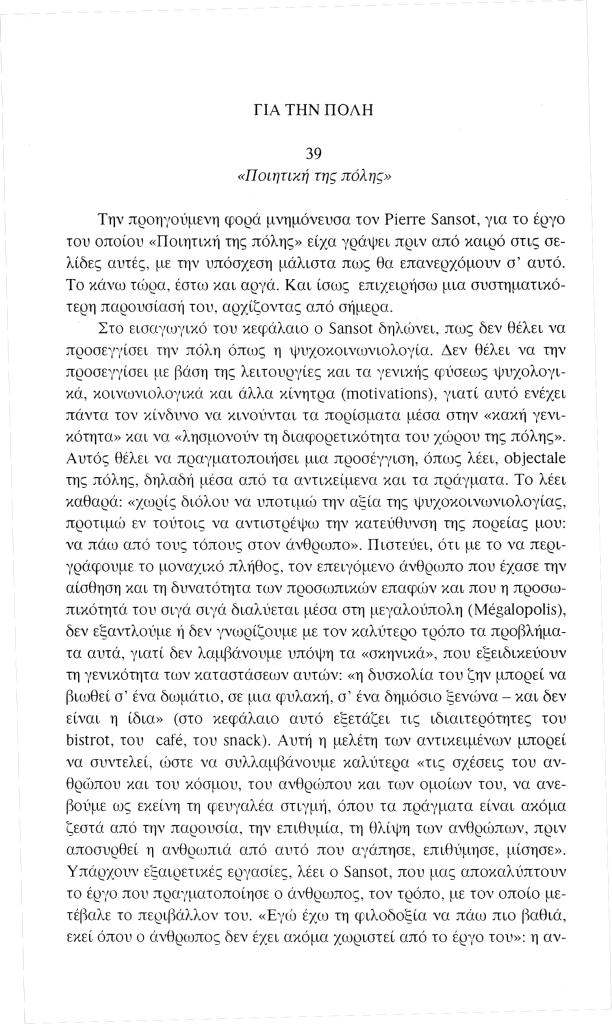 ΓΙΑ ΤΗΝ ΠΟΛΗ

39
«Ποιητική της πόλης»

Την προηγούμενη φορά μνημόνευσα τον Pierre Sansot, για το έργο του οποίου «Ποιητική της πόλης» είχα γράψει πριν από καιρό στις σελίδες αυτές, με την υπόσχεση μάλιστα πως θα επανερχόμουν σ' αυτό. Το κάνω τώρα, έστω και αργά. Και ίσως επιχειρήσω μια συστηματικότερη παρουσίασή του, αρχίζοντας από σήμερα.

Στο εισαγωγικό του κεφάλαιο ο Sansot δηλώνει, πως δεν θέλει να προσεγγίσει την πόλη όπως η ψυχοκοινωνιολογία. Δεν θέλει να την προσεγγίσει με βάση της λειτουργίες και τα γενικής φύσεως ψυχολογικά, κοινωνιολογικά και άλλα κίνητρα (motivations), γιατί αυτό ενέχει πάντα τον κίνδυνο να κινούνται τα πορίσματα μέσα στην «κακή γενικότητα» και να «λησμονούν τη διαφορετικότητα του χώρου της πόλης». Αυτός θέλει να πραγματοποιήσει μια προσέγγιση, όπως λέει, objectale της πόλης, δηλαδή μέσα από τα αντικείμενα και τα πράγματα. Το λέει καθαρά: «χωρίς διόλου να υποτιμώ την αξία της ψυχοκοινωνιολογίας, προτιμώ εν τούτοις να αντιστρέψω την κατεύθυνση της πορείας μου: να πάω από τους τόπους στον άνθρωπο». Πιστεύει, ότι με το να περιγράφουμε το μοναχικό πλήθος, τον επειγόμενο άνθρωπο που έχασε την αίσθηση και τη δυνατότητα των προσωπικών επαφών και που η προσωπικότητά του σιγά σιγά διαλύεται μέσα στη μεγαλούπολη (Mégalopolis), δεν εξαντλούμε ή δεν γνωρίζουμε με τον καλύτερο τρόπο τα προβλήματα αυτά, γιατί δεν λαμβάνουμε υπόψη τα «σκηνικά», που εξειδικεύουν τη γενικότητα των καταστάσεων αυτών: «η δυσκολία του ζην μπορεί να βιωθεί σ' ένα δωμάτιο, σε μια φυλακή, σ' ένα δημόσιο ξενώνα – και δεν είναι η ίδια» (στο κεφάλαιο αυτό εξετάζει τις ιδιαιτερότητες του bistrot, του café, του snack). Αυτή η μελέτη των αντικειμένων μπορεί να συντελεί, ώστε να συλλαμβάνουμε καλύτερα «τις σχέσεις του ανθρώπου και του κόσμου, του ανθρώπου και των ομοίων του, να ανεβούμε ως εκείνη τη φευγαλέα στιγμή, όπου τα πράγματα είναι ακόμα ζεστά από την παρουσία, την επιθυμία, τη θλίψη των ανθρώπων, πριν αποσυρθεί η ανθρωπιά από αυτό που αγάπησε, επιθύμησε, μίσησε». Υπάρχουν εξαιρετικές εργασίες, λέει ο Sansot, που μας αποκαλύπτουν το έργο που πραγματοποίησε ο άνθρωπος, τον τρόπο, με τον οποίο μετέβαλε το περιβάλλον του. «Εγώ έχω τη φιλοδοξία να πάω πιο βαθιά, εκεί όπου ο άνθρωπος δεν έχει ακόμα χωριστεί από το έργο του»: η αν-